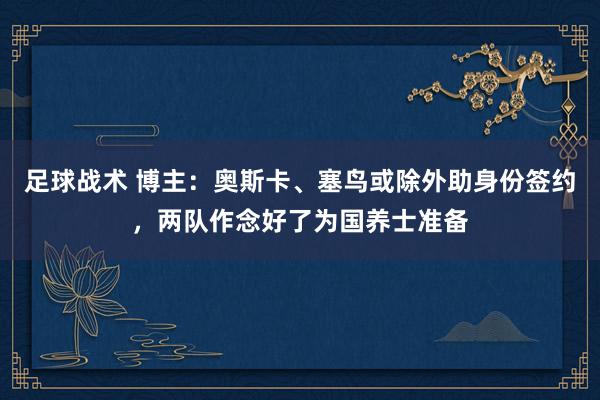 足球战术 博主：奥斯卡、塞鸟或除外助身份签约，两队作念好了为国养士准备